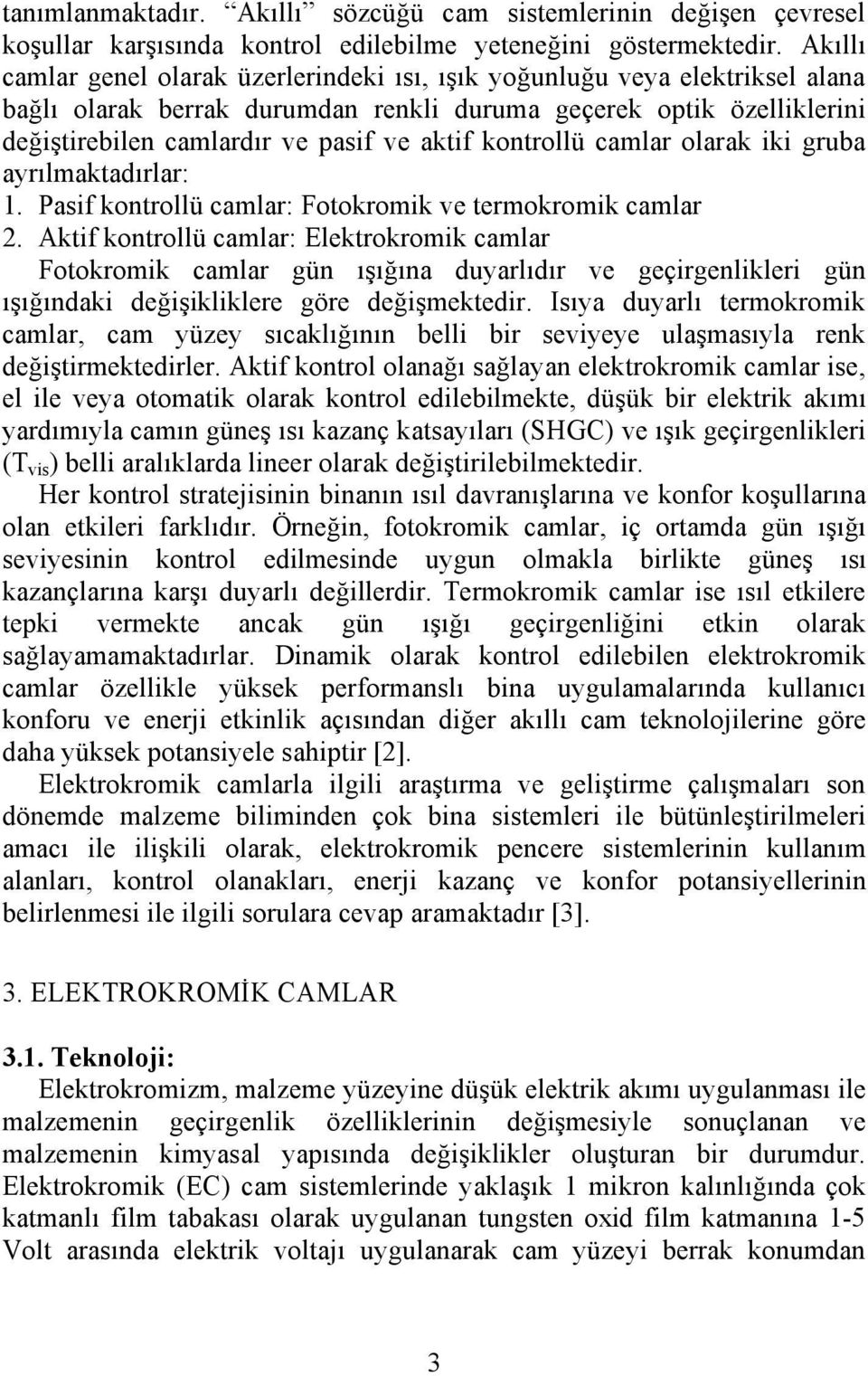 tanımlanmaktadır. “Akıllı” sözcüğü cam sistemlerinin değişen çevresel koşullar karşısında kontrol edilebilme yeteneğini göstermektedir. Akıllı camlar genel olarak üzerlerindeki ısı, ışık yoğunluğu veya elektriksel alana bağlı olarak berrak durumdan renkli duruma geçerek optik özelliklerini değiştirebilen camlardır ve pasif ve aktif kontrollü camlar olarak iki gruba ayrılmaktadırlar:
1. Pasif kontrollü camlar: Fotokromik ve termokromik camlar
2. Aktif kontrollü camlar: Elektrokromik camlar
Fotokromik camlar gün ışığına duyarlıdır ve geçirgenlikleri gün ışığındaki değişikliklere göre değişmektedir. Isıya duyarlı termokromik camlar, cam yüzey sıcaklığının belli bir seviyeye ulaşmasıyla renk değiştirmektedirler. Aktif kontrol olanağı sağlayan elektrokromik camlar ise, el ile veya otomatik olarak kontrol edilebilmekte, düşük bir elektrik akımı yardımıyla camın güneş ısı kazanç katsayıları (SHGC) ve ışık geçirgenlikleri ($T_{vis}$) belli aralıklarda lineer olarak değiştirilebilmektedir.

Her kontrol stratejisinin binanın ısıl davranışlarına ve konfor koşullarına olan etkileri farklıdır. Örneğin, fotokromik camlar, iç ortamda gün ışığı seviyesinin kontrol edilmesinde uygun olmakla birlikte güneş ısı kazançlarına karşı duyarlı değillerdir. Termokromik camlar ise ısıl etkilere tepki vermekte ancak gün ışığı geçirgenliğini etkin olarak sağlayamamaktadırlar. Dinamik olarak kontrol edilebilen elektrokromik camlar özellikle yüksek performanslı bina uygulamalarında kullanıcı konforu ve enerji etkinlik açısından diğer akıllı cam teknolojilerine göre daha yüksek potansiyele sahiptir [2].

Elektrokromik camlarla ilgili araştırma ve geliştirme çalışmaları son dönemde malzeme biliminden çok bina sistemleri ile bütünleştirilmeleri amacı ile ilişkili olarak, elektrokromik pencere sistemlerinin kullanım alanları, kontrol olanakları, enerji kazanç ve konfor potansiyellerinin belirlenmesi ile ilgili sorulara cevap aramaktadır [3].

3. ELEKTROKROMİK CAMLAR

3.1. Teknoloji:
Elektrokromizm, malzeme yüzeyine düşük elektrik akımı uygulanması ile malzemenin geçirgenlik özelliklerinin değişmesiyle sonuçlanan ve malzemenin kimyasal yapısında değişiklikler oluşturan bir durumdur. Elektrokromik (EC) cam sistemlerinde yaklaşık 1 mikron kalınlığında çok katmanlı film tabakası olarak uygulanan tungsten oxid film katmanına 1-5 Volt arasında elektrik voltajı uygulanarak cam yüzeyi berrak konumdan

3